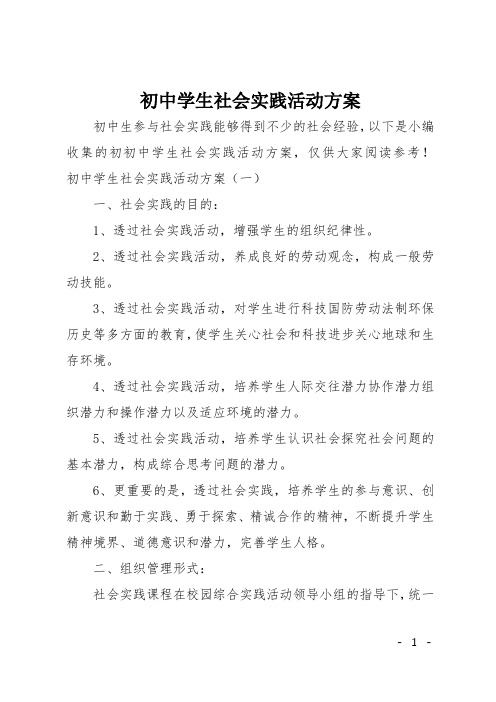 初中学生社会实践活动方案

初中生参与社会实践能够得到不少的社会经验，以下是小编收集的初初中学生社会实践活动方案，仅供大家阅读参考！

初中学生社会实践活动方案（一）

一、社会实践的目的：

1、透过社会实践活动，增强学生的组织纪律性。

2、透过社会实践活动，养成良好的劳动观念，构成一般劳动技能。

3、透过社会实践活动，对学生进行科技国防劳动法制环保历史等多方面的教育，使学生关心社会和科技进步关心地球和生存环境。

4、透过社会实践活动，培养学生人际交往潜力协作潜力组织潜力和操作潜力以及适应环境的潜力。

5、透过社会实践活动，培养学生认识社会探究社会问题的基本潜力，构成综合思考问题的潜力。

6、更重要的是，透过社会实践，培养学生的参与意识、创新意识和勤于实践、勇于探索、精诚合作的精神，不断提升学生精神境界、道德意识和潜力，完善学生人格。

二、组织管理形式：

社会实践课程在校园综合实践活动领导小组的指导下，统一

- 1 -